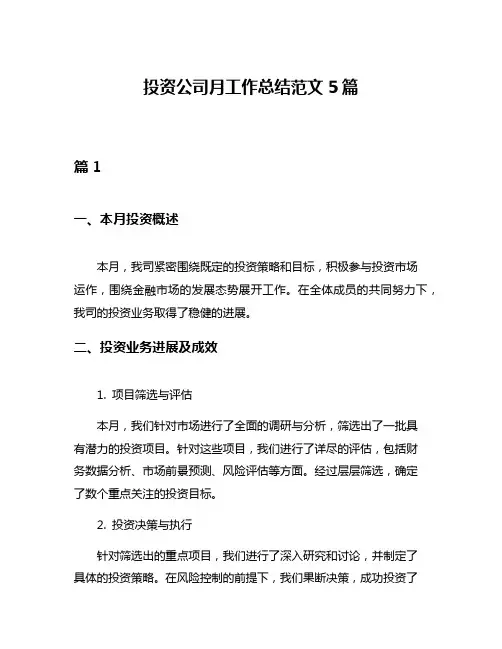 投资公司月工作总结范文 5 篇

篇 1

一、本月投资概述

本月，我司紧密围绕既定的投资策略和目标，积极参与投资市场运作，围绕金融市场的发展态势展开工作。在全体成员的共同努力下，我司的投资业务取得了稳健的进展。

二、投资业务进展及成效

1. 项目筛选与评估

本月，我们针对市场进行了全面的调研与分析，筛选出了一批具有潜力的投资项目。针对这些项目，我们进行了详尽的评估，包括财务数据分析、市场前景预测、风险评估等方面。经过层层筛选，确定了数个重点关注的投资目标。

2. 投资决策与执行

针对筛选出的重点项目，我们进行了深入研究和讨论，并制定了具体的投资策略。在风险控制的前提下，我们果断决策，成功投资了